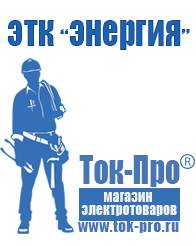 ЭТК "Энергия"

Ток-Про®

магазин электротоваров

www.tok-pro.ru